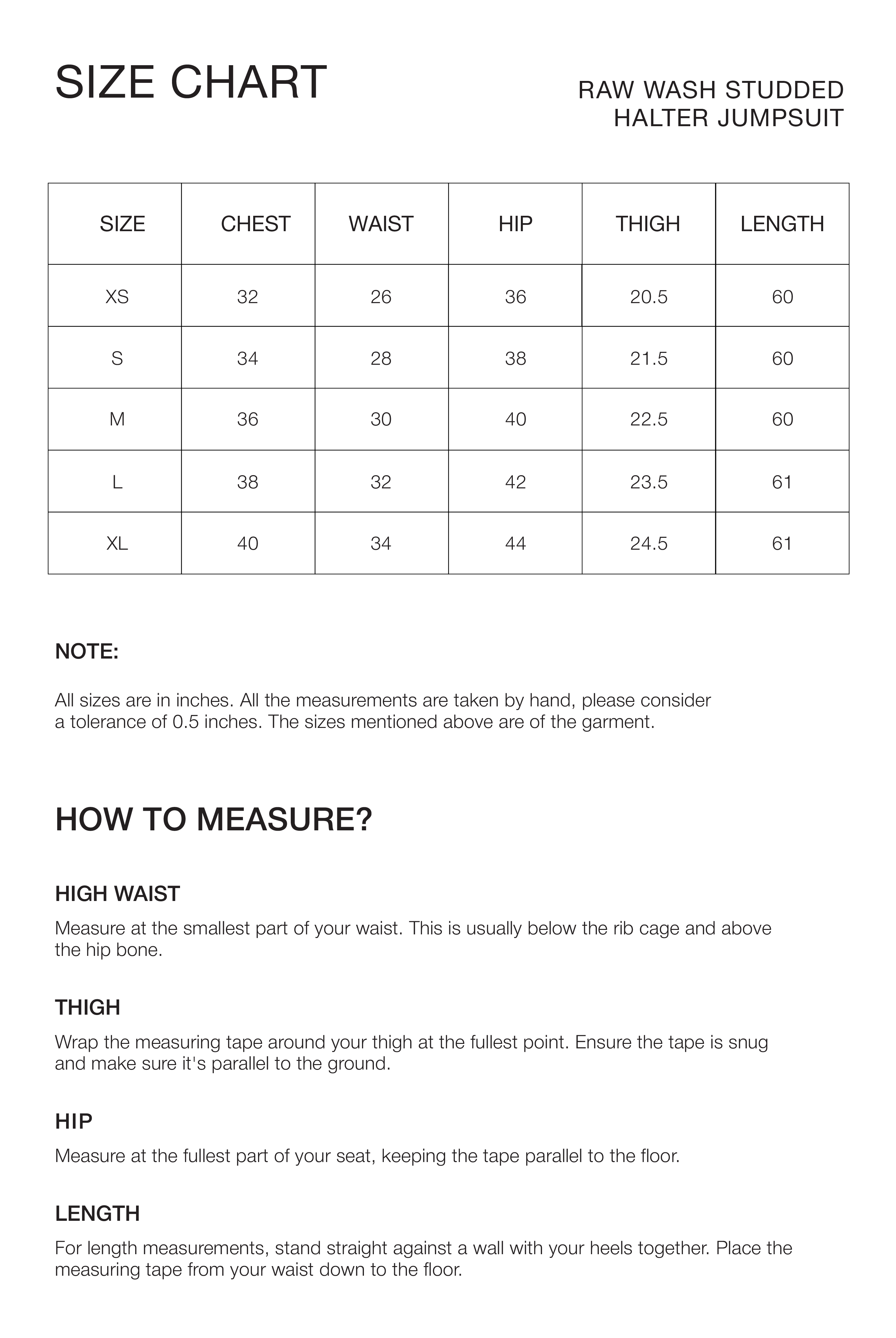 SIZE CHART

RAW WASH STUDDED HALTER JUMPSUIT

| SIZE | CHEST | WAIST | HIP | THIGH | LENGTH |
|---|---|---|---|---|---|
| XS | 32 | 26 | 36 | 20.5 | 60 |
| S | 34 | 28 | 38 | 21.5 | 60 |
| M | 36 | 30 | 40 | 22.5 | 60 |
| L | 38 | 32 | 42 | 23.5 | 61 |
| XL | 40 | 34 | 44 | 24.5 | 61 |

NOTE:

All sizes are in inches. All the measurements are taken by hand, please consider a tolerance of 0.5 inches. The sizes mentioned above are of the garment.

HOW TO MEASURE?

HIGH WAIST

Measure at the smallest part of your waist. This is usually below the rib cage and above the hip bone.

THIGH

Wrap the measuring tape around your thigh at the fullest point. Ensure the tape is snug and make sure it's parallel to the ground.

HIP

Measure at the fullest part of your seat, keeping the tape parallel to the floor.

LENGTH

For length measurements, stand straight against a wall with your heels together. Place the measuring tape from your waist down to the floor.